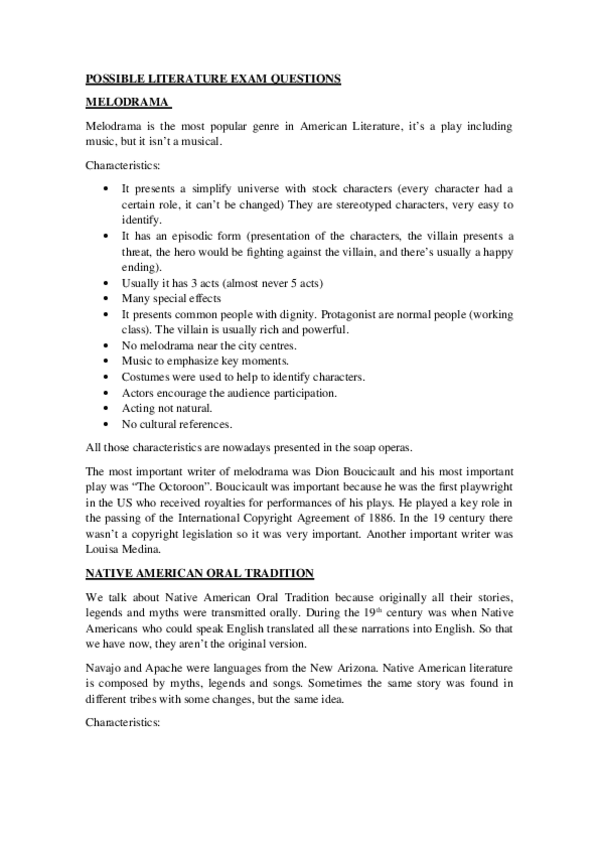 POSSIBLE LITERATURE EXAM QUESTIONS

MELODRAMA

Melodrama is the most popular genre in American Literature, it's a play including music, but it isn't a musical.

Characteristics:

- It presents a simplify universe with stock characters (every character had a certain role, it can't be changed) They are stereotyped characters, very easy to identify.
- It has an episodic form (presentation of the characters, the villain presents a threat, the hero would be fighting against the villain, and there's usually a happy ending).
- Usually it has 3 acts (almost never 5 acts)
- Many special effects
- It presents common people with dignity. Protagonist are normal people (working class). The villain is usually rich and powerful.
- No melodrama near the city centres.
- Music to emphasize key moments.
- Costumes were used to help to identify characters.
- Actors encourage the audience participation.
- Acting not natural.
- No cultural references.

All those characteristics are nowadays presented in the soap operas.

The most important writer of melodrama was Dion Boucicault and his most important play was "The Octoroon". Boucicault was important because he was the first playwright in the US who received royalties for performances of his plays. He played a key role in the passing of the International Copyright Agreement of 1886. In the 19 century there wasn't a copyright legislation so it was very important. Another important writer was Louisa Medina.

NATIVE AMERICAN ORAL TRADITION

We talk about Native American Oral Tradition because originally all their stories, legends and myths were transmitted orally. During the 19$^{th}$ century was when Native Americans who could speak English translated all these narrations into English. So that we have now, they aren't the original version.

Navajo and Apache were languages from the New Arizona. Native American literature is composed by myths, legends and songs. Sometimes the same story was found in different tribes with some changes, but the same idea.

Characteristics: